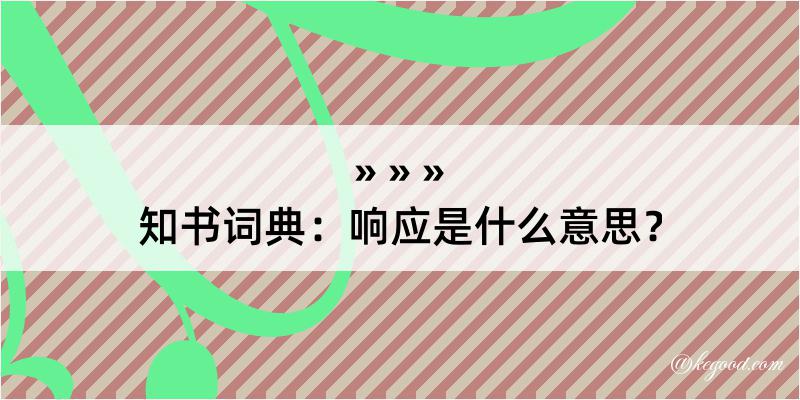 » » »
知书词典：响应是什么意思？

@kegood.com